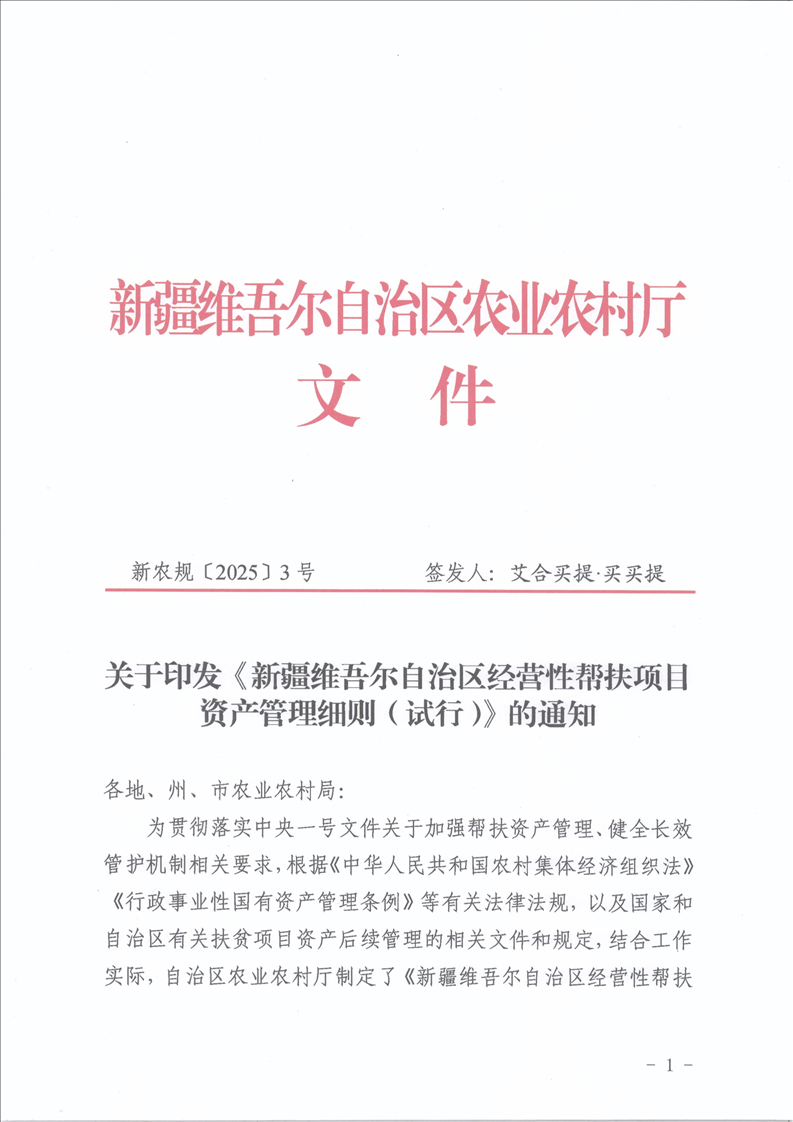 新疆维吾尔自治区农业农村厅
文　件

新农规〔2025〕3号　　　　签发人：艾合买提·买买提

关于印发《新疆维吾尔自治区经营性帮扶项目资产管理细则（试行）》的通知

各地、州、市农业农村局：

为贯彻落实中央一号文件关于加强帮扶资产管理、健全长效管护机制相关要求，根据《中华人民共和国农村集体经济组织法》《行政事业性国有资产管理条例》等有关法律法规，以及国家和自治区有关扶贫项目资产后续管理的相关文件和规定，结合工作实际，自治区农业农村厅制定了《新疆维吾尔自治区经营性帮扶

- 1 -